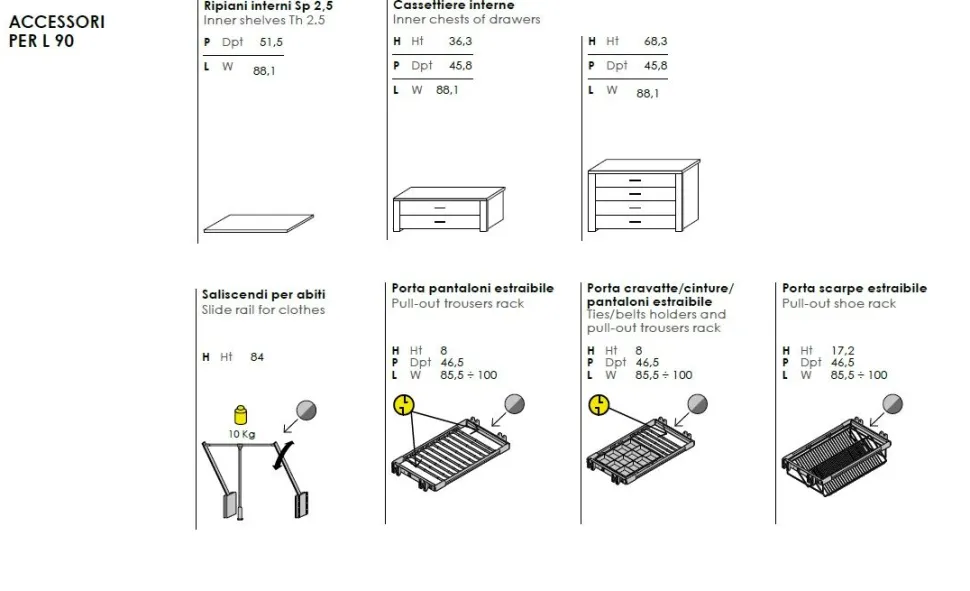 ACCESSORI
PER L 90

Ripiani interni Sp 2,5
Inner shelves Th 2.5

P Dpt 51,5
L W 88,1

Cassettiere interne
Inner chests of drawers

H Ht 36,3
P Dpt 45,8
L W 88,1

H Ht 68,3
P Dpt 45,8
L W 88,1

Saliscendi per abiti
Slide rail for clothes

H Ht 84

10 Kg

Porta pantaloni estraibile
Pull-out trousers rack

H Ht 8
P Dpt 46,5
L W 85,5 ÷ 100

Porta cravatte/cinture/ pantaloni estraibile
Ties/belts holders and pull-out trousers rack

H Ht 8
P Dpt 46,5
L W 85,5 ÷ 100

Porta scarpe estraibile
Pull-out shoe rack

H Ht 17,2
P Dpt 46,5
L W 85,5 ÷ 100